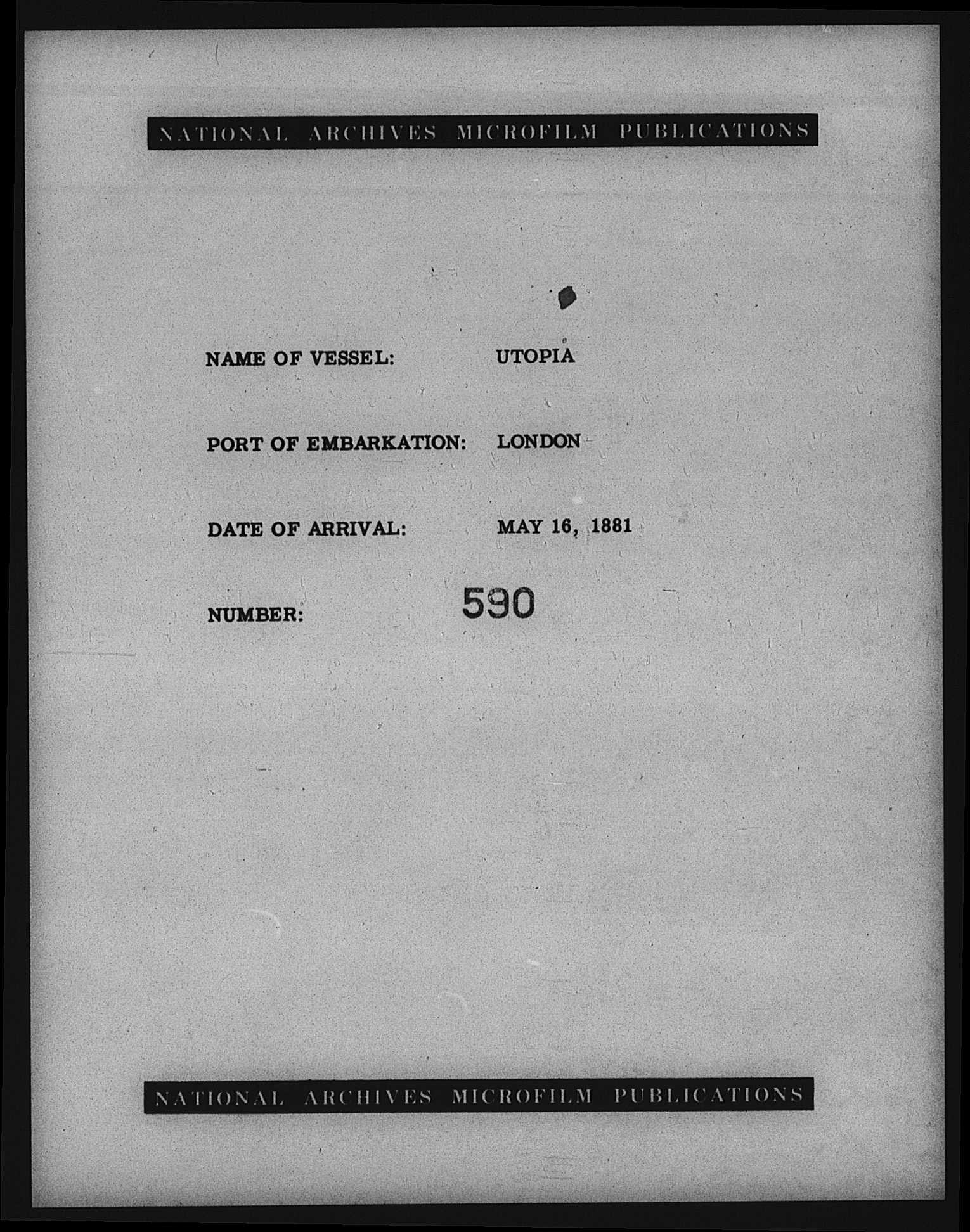 NATIONAL ARCHIVES MICROFILM PUBLICATIONS

NAME OF VESSEL: UTOPIA

PORT OF EMBARKATION: LONDON

DATE OF ARRIVAL: MAY 16, 1881

NUMBER: 590

NATIONAL ARCHIVES MICROFILM PUBLICATIONS